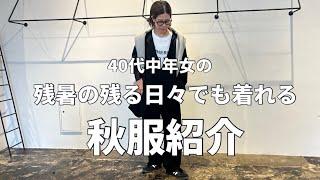 40代中年女の
残暑の残る日々でも着れる
秋服紹介